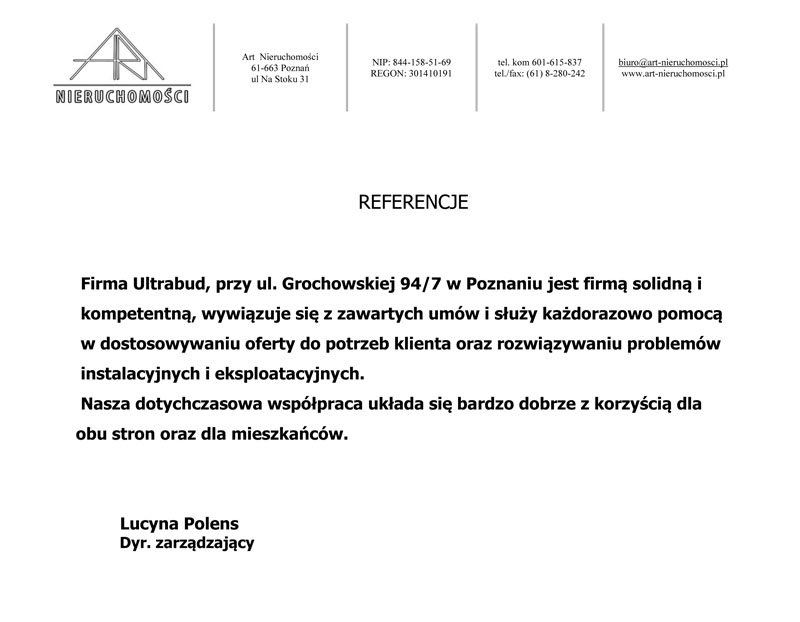 ART
NIERUCHOMOŚCI

Art Nieruchomości
61-663 Poznań
ul Na Stoku 31

NIP: 844-158-51-69
REGON: 301410191

tel. kom 601-615-837
tel./fax: (61) 8-280-242

biuro@art-nieruchomosci.pl
www.art-nieruchomosci.pl

REFERENCJE

Firma Ultrabud, przy ul. Grochowskiej 94/7 w Poznaniu jest firmą solidną i kompetentną, wywiązuje się z zawartych umów i służy każdorazowo pomocą w dostosowywaniu oferty do potrzeb klienta oraz rozwiązywaniu problemów instalacyjnych i eksploatacyjnych.
Nasza dotychczasowa współpraca układa się bardzo dobrze z korzyścią dla obu stron oraz dla mieszkańców.

Lucyna Polens
Dyr. zarządzający